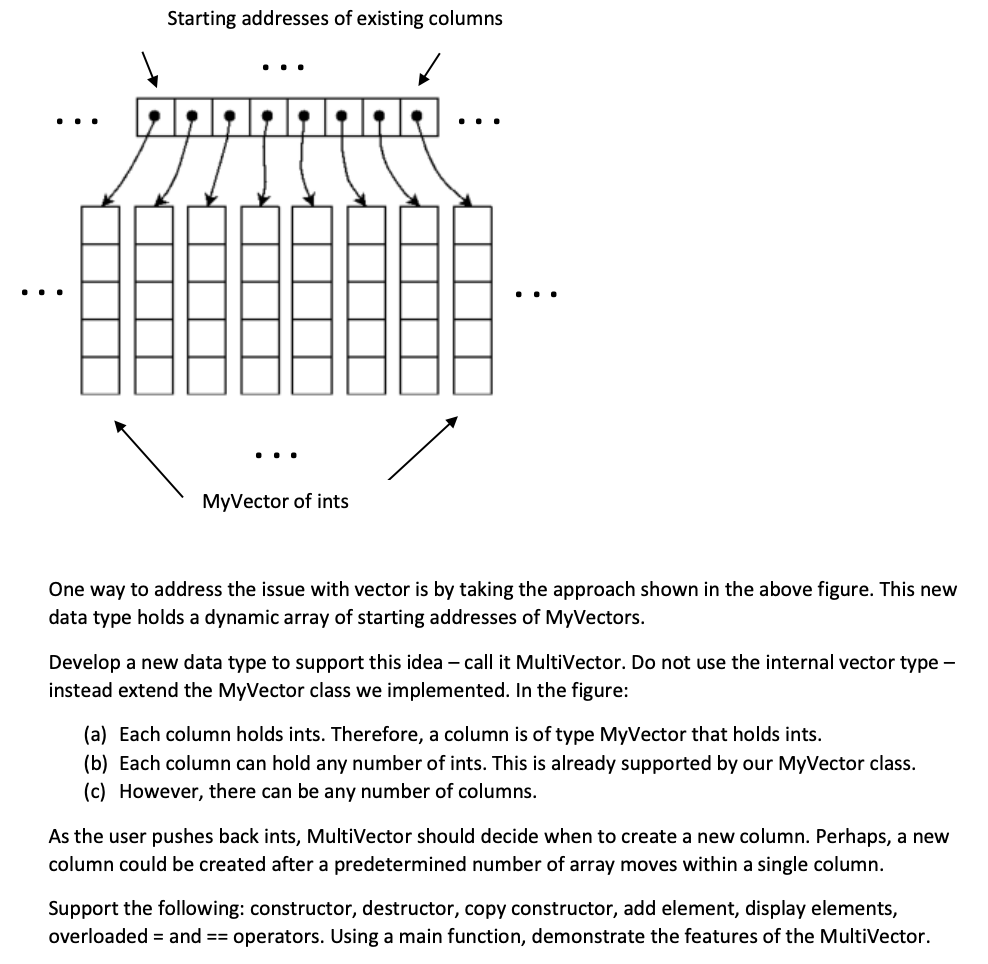 Starting addresses of existing columns

...

...

...

...

...

...

MyVector of ints

One way to address the issue with vector is by taking the approach shown in the above figure. This new data type holds a dynamic array of starting addresses of MyVectors.

Develop a new data type to support this idea – call it MultiVector. Do not use the internal vector type – instead extend the MyVector class we implemented. In the figure:

(a) Each column holds ints. Therefore, a column is of type MyVector that holds ints.
(b) Each column can hold any number of ints. This is already supported by our MyVector class.
(c) However, there can be any number of columns.

As the user pushes back ints, MultiVector should decide when to create a new column. Perhaps, a new column could be created after a predetermined number of array moves within a single column.

Support the following: constructor, destructor, copy constructor, add element, display elements, overloaded = and == operators. Using a main function, demonstrate the features of the MultiVector.